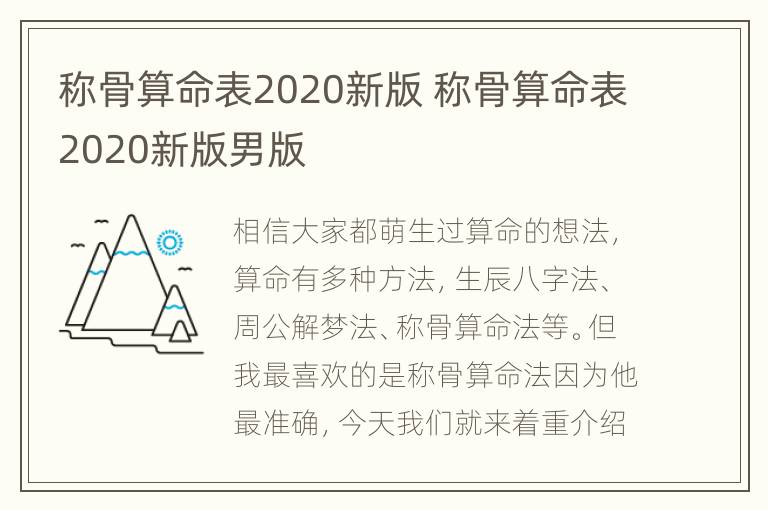 称骨算命表2020新版 称骨算命表2020新版男版

相信大家都萌生过算命的想法，算命有多种方法，生辰八字法、周公解梦法、称骨算命法等。但我最喜欢的是称骨算命法因为他最准确，今天我们就来着重介绍